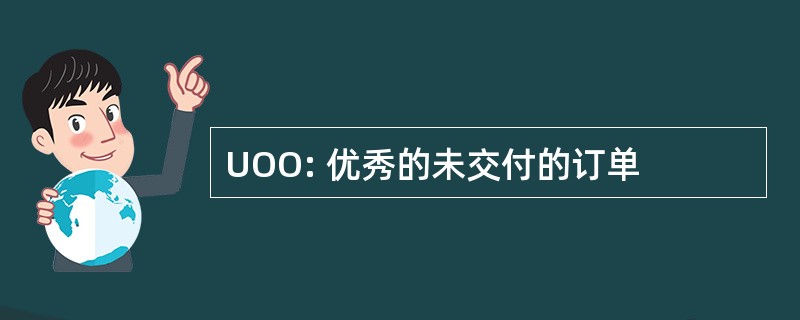 UOO: 优秀的未交付的订单